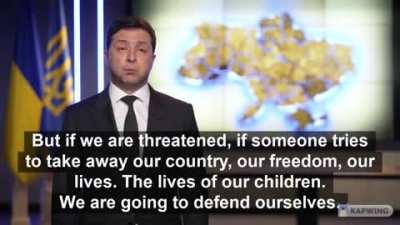 But if we are threatened, if someone tries to take away our country, our freedom, our lives. The lives of our children. We are going to defend ourselves.

KAPWING